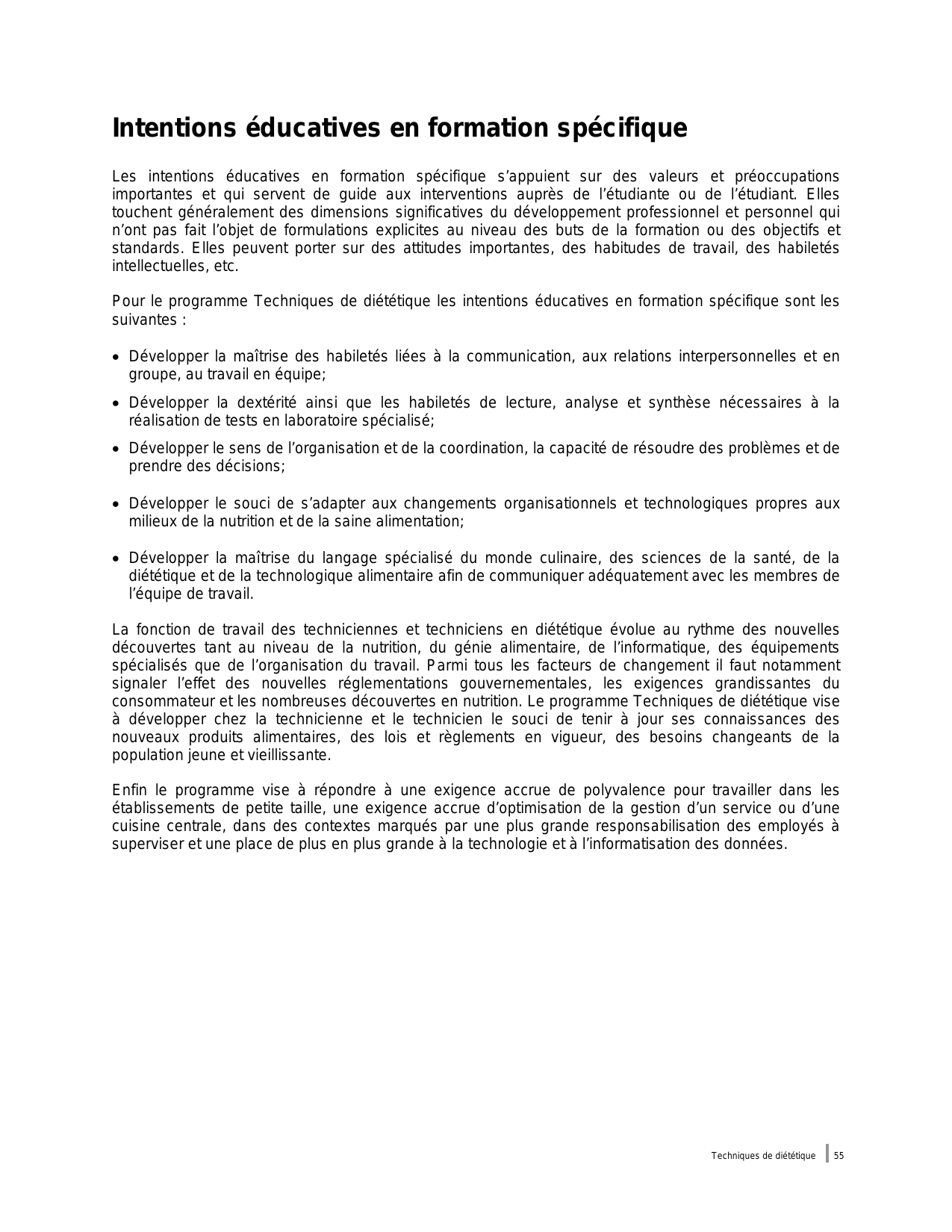 Intentions éducatives en formation spécifique

Les intentions éducatives en formation spécifique s'appuient sur des valeurs et préoccupations importantes et qui servent de guide aux interventions auprès de l'étudiante ou de l'étudiant. Elles touchent généralement des dimensions significatives du développement professionnel et personnel qui n'ont pas fait l'objet de formulations explicites au niveau des buts de la formation ou des objectifs et standards. Elles peuvent porter sur des attitudes importantes, des habitudes de travail, des habiletés intellectuelles, etc.

Pour le programme Techniques de diététique les intentions éducatives en formation spécifique sont les suivantes :

• Développer la maîtrise des habiletés liées à la communication, aux relations interpersonnelles et en groupe, au travail en équipe;

• Développer la dextérité ainsi que les habiletés de lecture, analyse et synthèse nécessaires à la réalisation de tests en laboratoire spécialisé;

• Développer le sens de l'organisation et de la coordination, la capacité de résoudre des problèmes et de prendre des décisions;

• Développer le souci de s'adapter aux changements organisationnels et technologiques propres aux milieux de la nutrition et de la saine alimentation;

• Développer la maîtrise du langage spécialisé du monde culinaire, des sciences de la santé, de la diététique et de la technologique alimentaire afin de communiquer adéquatement avec les membres de l'équipe de travail.

La fonction de travail des techniciennes et techniciens en diététique évolue au rythme des nouvelles découvertes tant au niveau de la nutrition, du génie alimentaire, de l'informatique, des équipements spécialisés que de l'organisation du travail. Parmi tous les facteurs de changement il faut notamment signaler l'effet des nouvelles réglementations gouvernementales, les exigences grandissantes du consommateur et les nombreuses découvertes en nutrition. Le programme Techniques de diététique vise à développer chez la technicienne et le technicien le souci de tenir à jour ses connaissances des nouveaux produits alimentaires, des lois et règlements en vigueur, des besoins changeants de la population jeune et vieillissante.

Enfin le programme vise à répondre à une exigence accrue de polyvalence pour travailler dans les établissements de petite taille, une exigence accrue d'optimisation de la gestion d'un service ou d'une cuisine centrale, dans des contextes marqués par une plus grande responsabilisation des employés à superviser et une place de plus en plus grande à la technologie et à l'informatisation des données.

Techniques de diététique 55